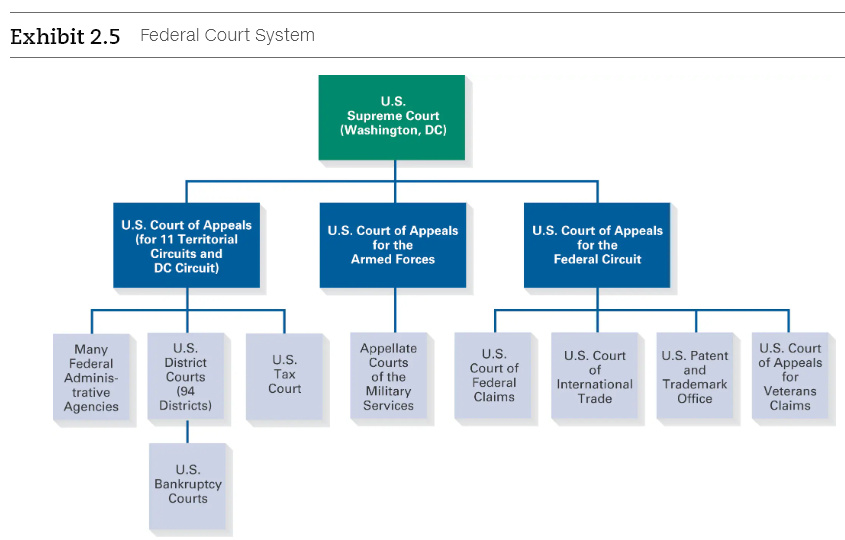 Exhibit 2.5 Federal Court System

U.S. Supreme Court (Washington, DC)

U.S. Court of Appeals (for 11 Territorial Circuits and DC Circuit)

U.S. Court of Appeals for the Armed Forces

U.S. Court of Appeals for the Federal Circuit

Many Federal Administrative Agencies

U.S. District Courts (94 Districts)

U.S. Tax Court

Appellate Courts of the Military Services

U.S. Court of Federal Claims

U.S. Court of International Trade

U.S. Patent and Trademark Office

U.S. Court of Appeals for Veterans Claims

U.S. Bankruptcy Courts